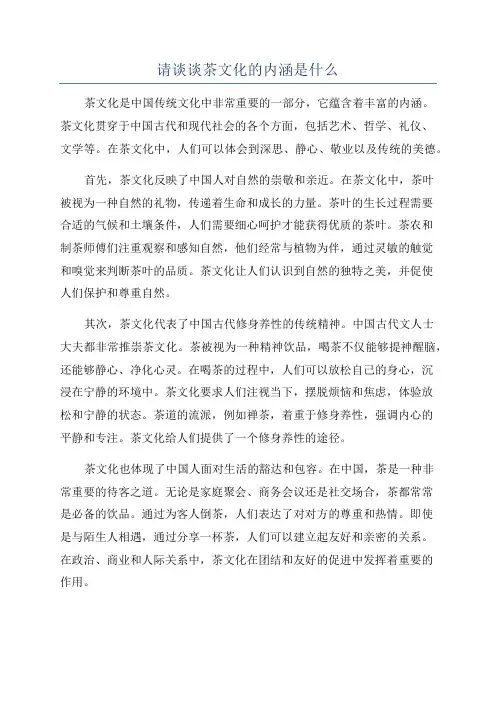 请谈谈茶文化的内涵是什么

茶文化是中国传统文化中非常重要的一部分，它蕴含着丰富的内涵。茶文化贯穿于中国古代和现代社会的各个方面，包括艺术、哲学、礼仪、文学等。在茶文化中，人们可以体会到深思、静心、敬业以及传统的美德。

首先，茶文化反映了中国人对自然的崇敬和亲近。在茶文化中，茶叶被视为一种自然的礼物，传递着生命和成长的力量。茶叶的生长过程需要合适的气候和土壤条件，人们需要细心呵护才能获得优质的茶叶。茶农和制茶师傅们注重观察和感知自然，他们经常与植物为伴，通过灵敏的触觉和嗅觉来判断茶叶的品质。茶文化让人们认识到自然的独特之美，并促使人们保护和尊重自然。

其次，茶文化代表了中国古代修身养性的传统精神。中国古代文人士大夫都非常推崇茶文化。茶被视为一种精神饮品，喝茶不仅能够提神醒脑，还能够静心、净化心灵。在喝茶的过程中，人们可以放松自己的身心，沉浸在宁静的环境中。茶文化要求人们注视当下，摆脱烦恼和焦虑，体验放松和宁静的状态。茶道的流派，例如禅茶，着重于修身养性，强调内心的平静和专注。茶文化给人们提供了一个修身养性的途径。

茶文化也体现了中国人面对生活的豁达和包容。在中国，茶是一种非常重要的待客之道。无论是家庭聚会、商务会议还是社交场合，茶都常常是必备的饮品。通过为客人倒茶，人们表达了对对方的尊重和热情。即使是与陌生人相遇，通过分享一杯茶，人们可以建立起友好和亲密的关系。在政治、商业和人际关系中，茶文化在团结和友好的促进中发挥着重要的作用。